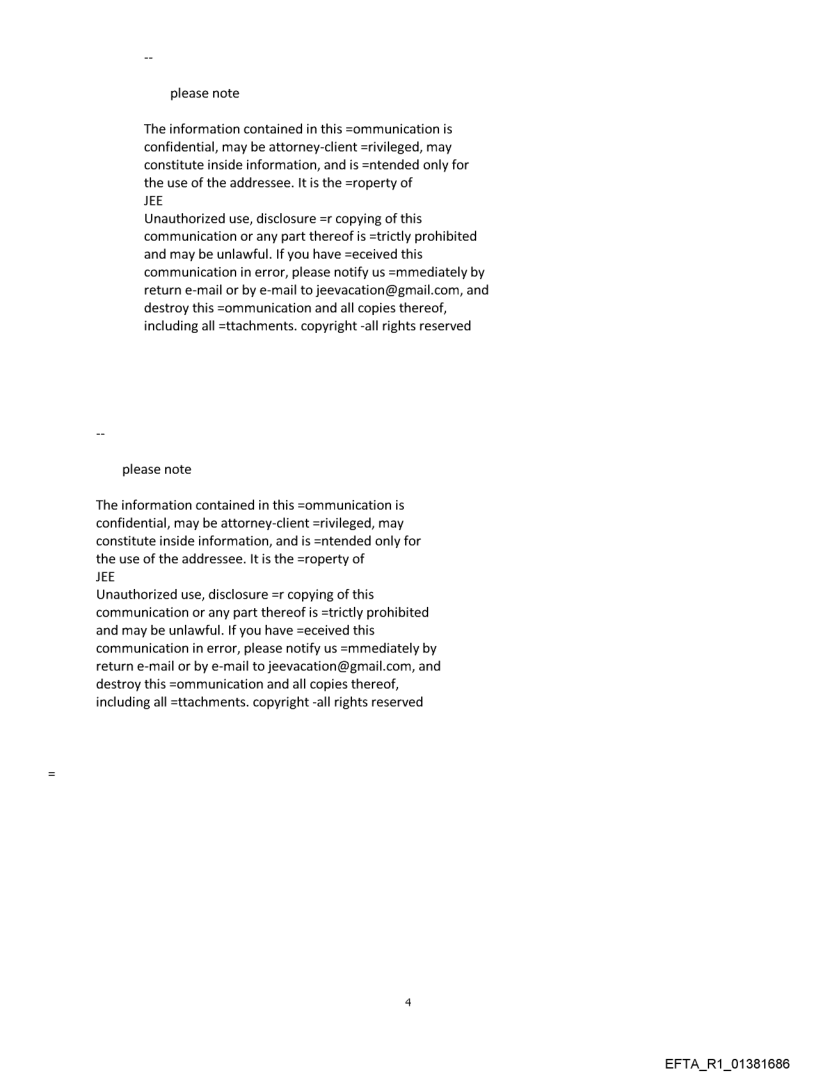 --

please note

The information contained in this =ommunication is confidential, may be attorney-client =rivileged, may constitute inside information, and is =ntended only for the use of the addressee. It is the =roperty of JEE
Unauthorized use, disclosure =r copying of this communication or any part thereof is =trictly prohibited and may be unlawful. If you have =eceived this communication in error, please notify us =mmediately by return e-mail or by e-mail to jeevacation@gmail.com, and destroy this =ommunication and all copies thereof, including all =ttachments. copyright -all rights reserved

--

please note

The information contained in this =ommunication is confidential, may be attorney-client =rivileged, may constitute inside information, and is =ntended only for the use of the addressee. It is the =roperty of JEE
Unauthorized use, disclosure =r copying of this communication or any part thereof is =trictly prohibited and may be unlawful. If you have =eceived this communication in error, please notify us =mmediately by return e-mail or by e-mail to jeevacation@gmail.com, and destroy this =ommunication and all copies thereof, including all =ttachments. copyright -all rights reserved

=

4

EFTA_R1_01381686